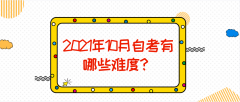 2021年10月自考有哪些难度？